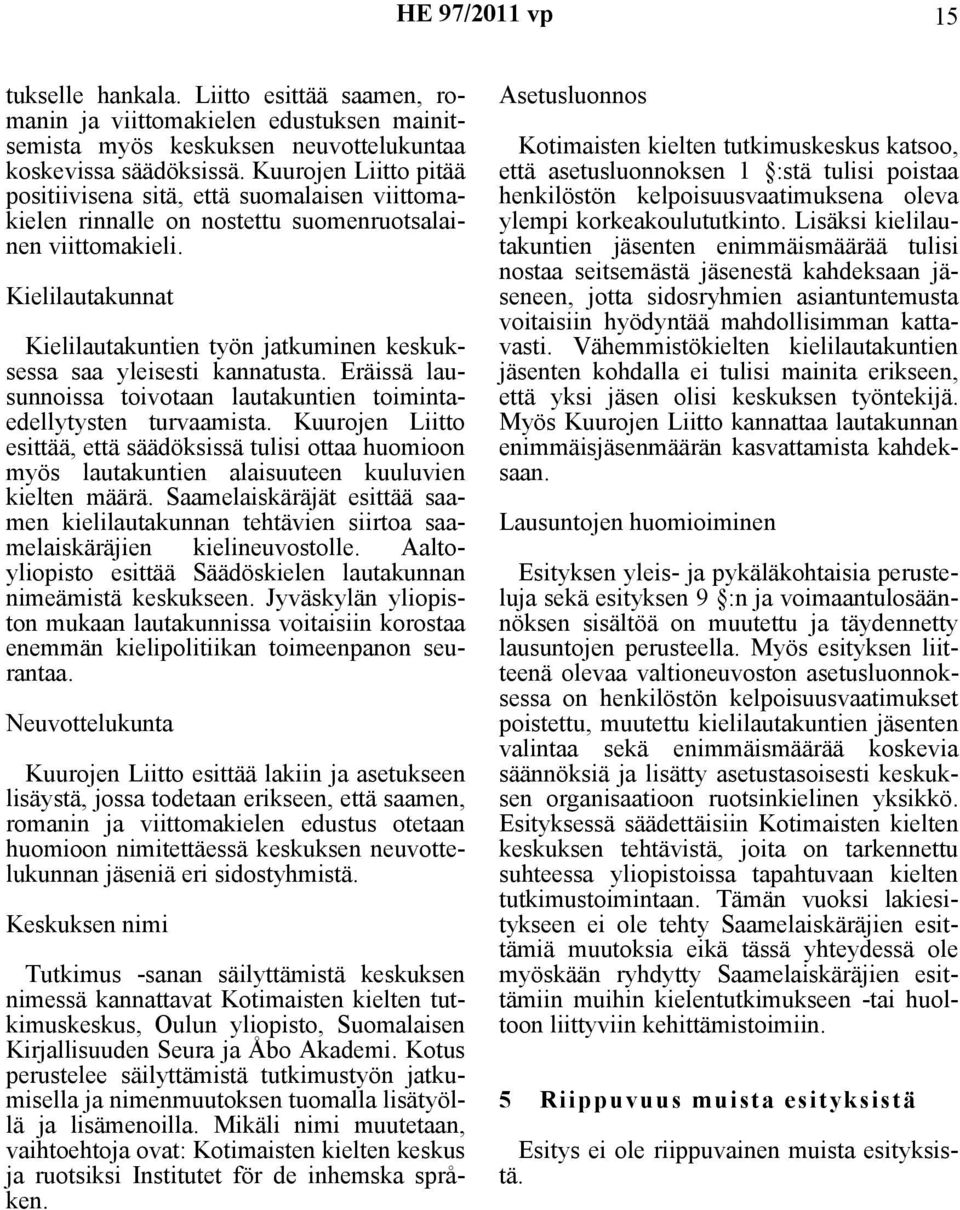 HE 97/2011 vp 15

tukselle hankala. Liitto esittää saamen, romanin ja viittomakielen edustuksen mainitsemista myös keskuksen neuvottelukuntaa koskevissa säädöksissä. Kuurojen Liitto pitää positiivisena sitä, että suomalaisen viittomakielen rinnalle on nostettu suomenruotsalainen viittomakieli.

Kielilautakunnat

Kielilautakuntien työn jatkuminen keskuksessa saa yleisesti kannatusta. Eräissä lausunnoissa toivotaan lautakuntien toimintaedellytysten turvaamista. Kuurojen Liitto esittää, että säädöksissä tulisi ottaa huomioon myös lautakuntien alaisuuteen kuuluvien kielten määrä. Saamelaiskäräjät esittää saamen kielilautakunnan tehtävien siirtoa saamelaiskäräjien kielineuvostolle. Aalto-yliopisto esittää Säädöskielen lautakunnan nimeämistä keskukseen. Jyväskylän yliopiston mukaan lautakunnissa voitaisiin korostaa enemmän kielipolitiikan toimeenpanon seurantaa.

Neuvottelukunta

Kuurojen Liitto esittää lakiin ja asetukseen lisäystä, jossa todetaan erikseen, että saamen, romanin ja viittomakielen edustus otetaan huomioon nimitettäessä keskuksen neuvottelukunnan jäseniä eri sidostyhmistä.

Keskuksen nimi

Tutkimus -sanan säilyttämistä keskuksen nimessä kannattavat Kotimaisten kielten tutkimuskeskus, Oulun yliopisto, Suomalaisen Kirjallisuuden Seura ja Åbo Akademi. Kotus perustelee säilyttämistä tutkimustyön jatkumisella ja nimenmuutoksen tuomalla lisätyöllä ja lisämenoilla. Mikäli nimi muutetaan, vaihtoehtoja ovat: Kotimaisten kielten keskus ja ruotsiksi Institutet för de inhemska språken.

Asetusluonnos

Kotimaisten kielten tutkimuskeskus katsoo, että asetusluonnoksen 1 §:stä tulisi poistaa henkilöstön kelpoisuusvaatimuksena oleva ylempi korkeakoulututkinto. Lisäksi kielilautakuntien jäsenten enimmäismäärää tulisi nostaa seitsemästä jäsenestä kahdeksaan jäseneen, jotta sidosryhmien asiantuntemusta voitaisiin hyödyntää mahdollisimman kattavasti. Vähemmistökielten kielilautakuntien jäsenten kohdalla ei tulisi mainita erikseen, että yksi jäsen olisi keskuksen työntekijä. Myös Kuurojen Liitto kannattaa lautakunnan enimmäisjäsenmäärän kasvattamista kahdeksaan.

Lausuntojen huomioiminen

Esityksen yleis- ja pykäläkohtaisia perusteluja sekä esityksen 9 §:n ja voimaantulosäännöksen sisältöä on muutettu ja täydennetty lausuntojen perusteella. Myös esityksen liitteenä olevaa valtioneuvoston asetusluonnoksessa on henkilöstön kelpoisuusvaatimukset poistettu, muutettu kielilautakuntien jäsenten valintaa sekä enimmäismäärää koskevia säännöksiä ja lisätty asetustasoisesti keskuksen organisaatioon ruotsinkielinen yksikkö. Esityksessä säädettäisiin Kotimaisten kielten keskuksen tehtävistä, joita on tarkennettu suhteessa yliopistoissa tapahtuvaan kielten tutkimustoimintaan. Tämän vuoksi lakiesitykseen ei ole tehty Saamelaiskäräjien esittämiä muutoksia eikä tässä yhteydessä ole myöskään ryhdytty Saamelaiskäräjien esittämiin muihin kielentutkimukseen -tai huoltoon liittyviin kehittämistoimiin.

5 Riippuvuus muista esityksistä

Esitys ei ole riippuvainen muista esityksistä.